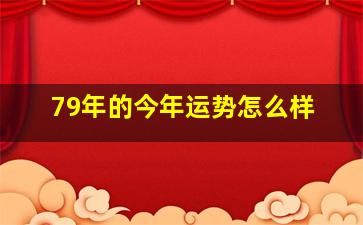 79年的今年运势怎么样